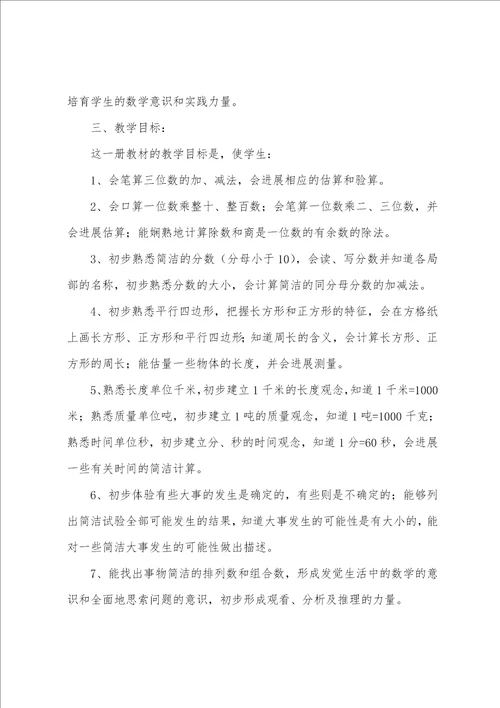 培育学生的数学意识和实践力量。

三、教学目标：

这一册教材的教学目标是，使学生：

1、会笔算三位数的加、减法，会进展相应的估算和验算。

2、会口算一位数乘整十、整百数；会笔算一位数乘二、三位数，并会进展估算；能娴熟地计算除数和商是一位数的有余数的除法。

3、初步熟悉简洁的分数（分母小于10），会读、写分数并知道各局部的名称，初步熟悉分数的大小，会计算简洁的同分母分数的加减法。

4、初步熟悉平行四边形，把握长方形和正方形的特征，会在方格纸上画长方形、正方形和平行四边形；知道周长的含义，会计算长方形、正方形的周长；能估量一些物体的长度，并会进展测量。

5、熟悉长度单位千米，初步建立1千米的长度观念，知道1千米=1000米；熟悉质量单位吨，初步建立1吨的质量观念，知道1吨=1000千克；熟悉时间单位秒，初步建立分、秒的时间观念，知道1分=60秒，会进展一些有关时间的简洁计算。

6、初步体验有些大事的发生是确定的，有些则是不确定的；能够列出简洁试验全部可能发生的结果，知道大事发生的可能性是有大小的，能对一些简洁大事发生的可能性做出描述。

7、能找出事物简洁的排列数和组合数，形成发觉生活中的数学的意识和全面地思索问题的意识，初步形成观看、分析及推理的力量。